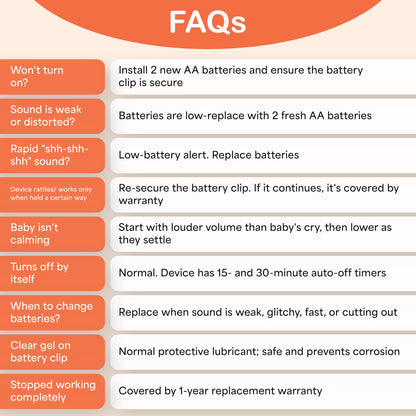 FAQs

| | |
|---|---|
| Won't turn on? | Install 2 new AA batteries and ensure the battery clip is secure |
| Sound is weak or distorted? | Batteries are low-replace with 2 fresh AA batteries |
| Rapid "shh-shh-shh" sound? | Low-battery alert. Replace batteries |
| Device rattles/ works only when held a certain way | Re-secure the battery clip. If it continues, it's covered by warranty |
| Baby isn't calming | Start with louder volume than baby's cry, then lower as they settle |
| Turns off by itself | Normal. Device has 15- and 30-minute auto-off timers |
| When to change batteries? | Replace when sound is weak, glitchy, fast, or cutting out |
| Clear gel on battery clip | Normal protective lubricant; safe and prevents corrosion |
| Stopped working completely | Covered by 1-year replacement warranty |